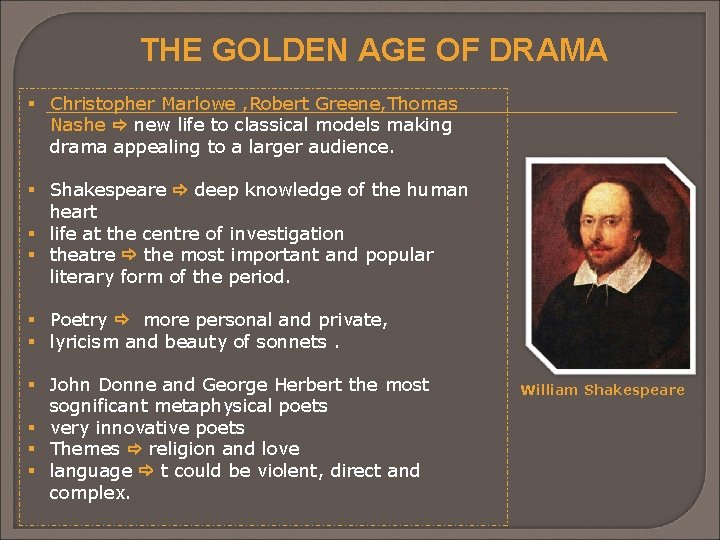 THE GOLDEN AGE OF DRAMA

▪ Christopher Marlowe ,Robert Greene,Thomas Nashe ⇨ new life to classical models making drama appealing to a larger audience.

▪ Shakespeare ⇨ deep knowledge of the human heart
▪ life at the centre of investigation
▪ theatre ⇨ the most important and popular literary form of the period.

▪ Poetry ⇨ more personal and private,
▪ lyricism and beauty of sonnets .

▪ John Donne and George Herbert the most sognificant metaphysical poets
▪ very innovative poets
▪ Themes ⇨ religion and love
▪ language ⇨ t could be violent, direct and complex.

William Shakespeare